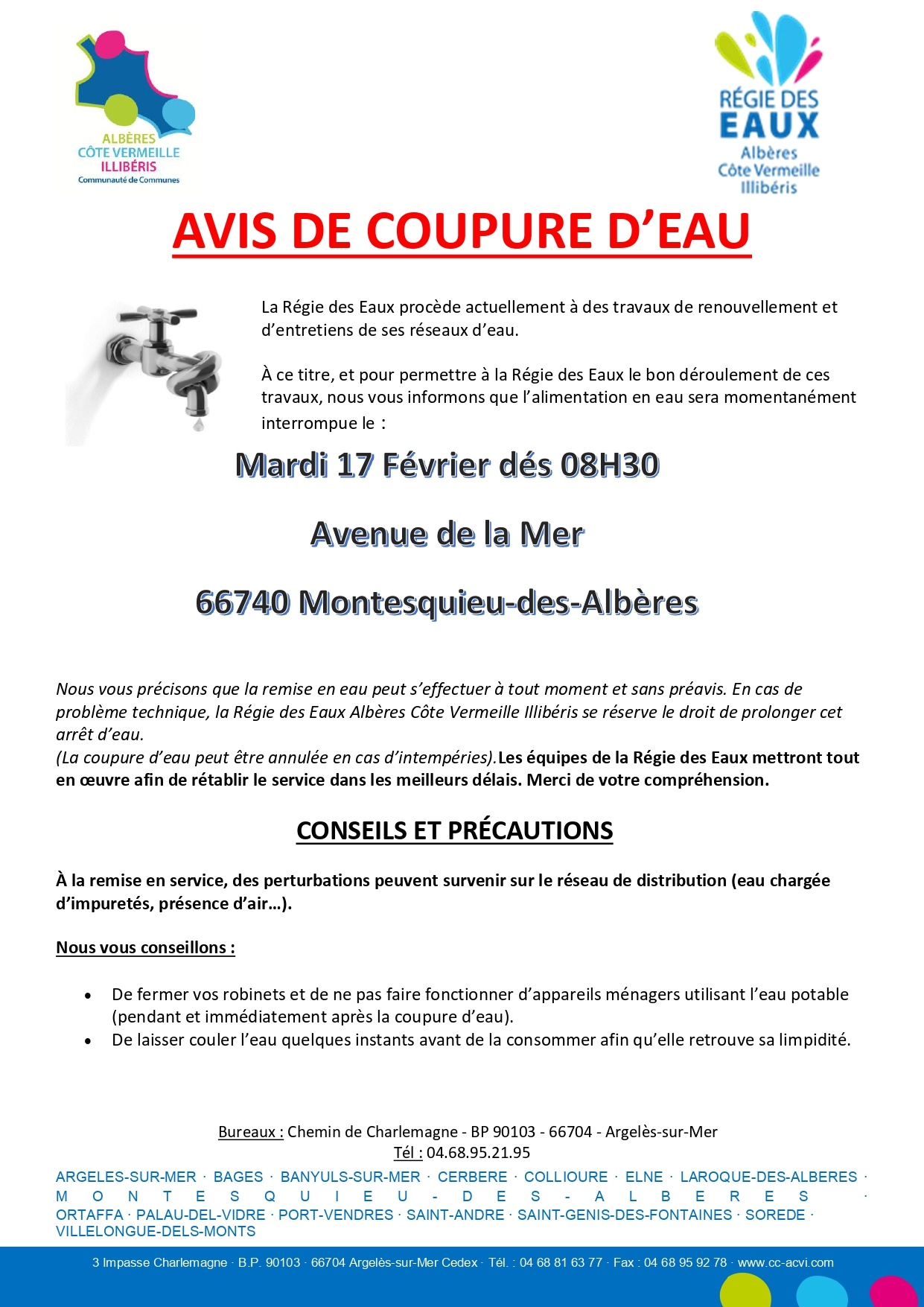 ALBÈRES CÔTE VERMEILLE ILLIBÉRIS
Communauté de Communes

RÉGIE DES EAUX
Albères Côte Vermeille Illibéris

AVIS DE COUPURE D'EAU

La Régie des Eaux procède actuellement à des travaux de renouvellement et d'entretiens de ses réseaux d'eau.

À ce titre, et pour permettre à la Régie des Eaux le bon déroulement de ces travaux, nous vous informons que l'alimentation en eau sera momentanément interrompue le :

Mardi 17 Février dés 08H30

Avenue de la Mer

66740 Montesquieu-des-Albères

Nous vous précisons que la remise en eau peut s'effectuer à tout moment et sans préavis. En cas de problème technique, la Régie des Eaux Albères Côte Vermeille Illibéris se réserve le droit de prolonger cet arrêt d'eau.
(La coupure d'eau peut être annulée en cas d'intempéries). Les équipes de la Régie des Eaux mettront tout en œuvre afin de rétablir le service dans les meilleurs délais. Merci de votre compréhension.

CONSEILS ET PRÉCAUTIONS

À la remise en service, des perturbations peuvent survenir sur le réseau de distribution (eau chargée d'impuretés, présence d'air…).

Nous vous conseillons :

• De fermer vos robinets et de ne pas faire fonctionner d'appareils ménagers utilisant l'eau potable (pendant et immédiatement après la coupure d'eau).
• De laisser couler l'eau quelques instants avant de la consommer afin qu'elle retrouve sa limpidité.

Bureaux : Chemin de Charlemagne - BP 90103 - 66704 - Argelès-sur-Mer
Tél : 04.68.95.21.95

ARGELES-SUR-MER · BAGES · BANYULS-SUR-MER · CERBERE · COLLIOURE · ELNE · LAROQUE-DES-ALBERES · MONTESQUIEU-DES-ALBERES · ORTAFFA · PALAU-DEL-VIDRE · PORT-VENDRES · SAINT-ANDRE · SAINT-GENIS-DES-FONTAINES · SOREDE · VILLELONGUE-DELS-MONTS

3 Impasse Charlemagne · B.P. 90103 · 66704 Argelès-sur-Mer Cedex · Tél. : 04 68 81 63 77 · Fax : 04 68 95 92 78 · www.cc-acvi.com